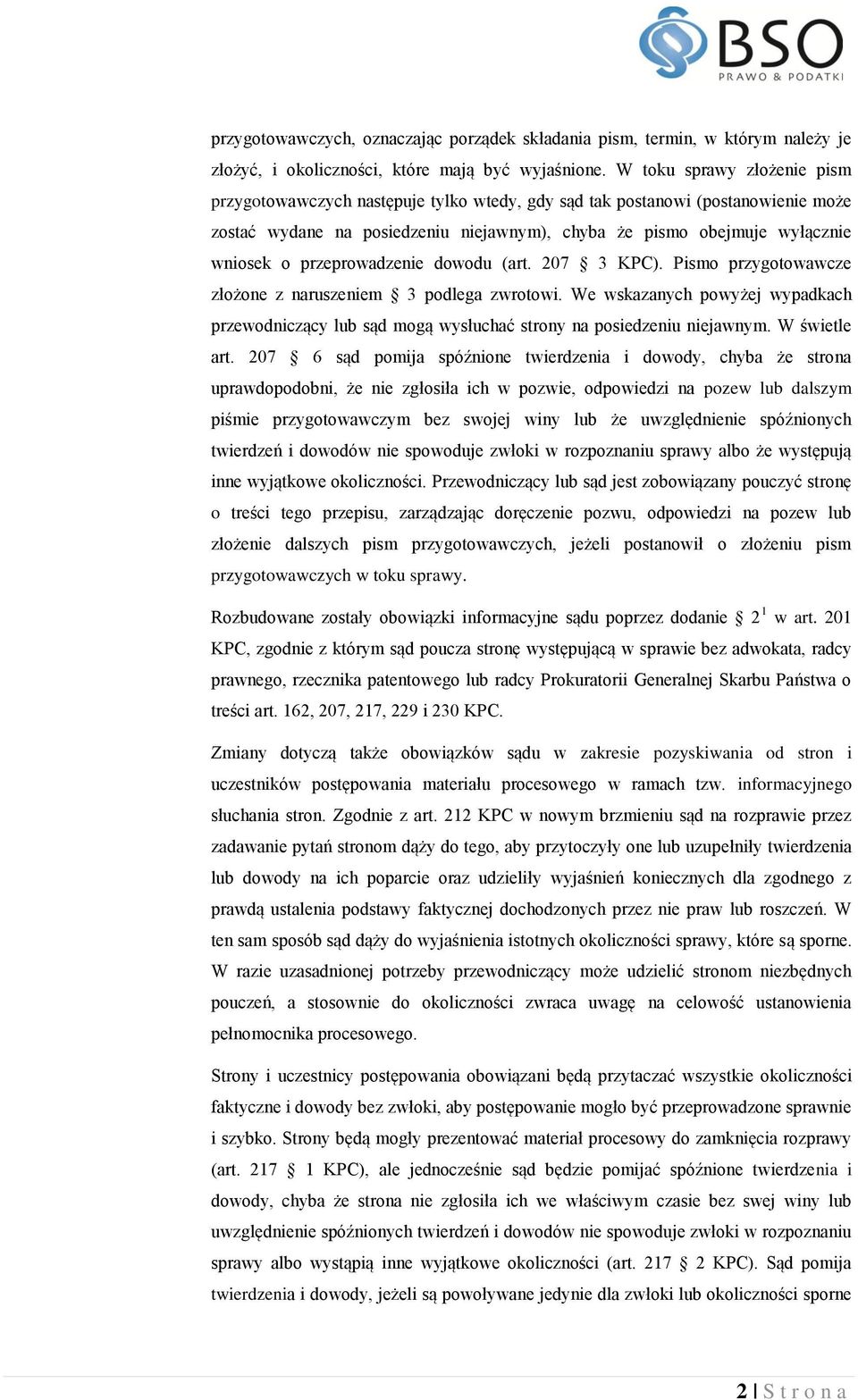 BSO
PRAWO & PODATKI

przygotowawczych, oznaczając porządek składania pism, termin, w którym należy je złożyć, i okoliczności, które mają być wyjaśnione. W toku sprawy złożenie pism przygotowawczych następuje tylko wtedy, gdy sąd tak postanowi (postanowienie może zostać wydane na posiedzeniu niejawnym), chyba że pismo obejmuje wyłącznie wniosek o przeprowadzenie dowodu (art. 207 § 3 KPC). Pismo przygotowawcze złożone z naruszeniem § 3 podlega zwrotowi. We wskazanych powyżej wypadkach przewodniczący lub sąd mogą wysłuchać strony na posiedzeniu niejawnym. W świetle art. 207 § 6 sąd pomija spóźnione twierdzenia i dowody, chyba że strona uprawdopodobni, że nie zgłosiła ich w pozwie, odpowiedzi na pozew lub dalszym piśmie przygotowawczym bez swojej winy lub że uwzględnienie spóźnionych twierdzeń i dowodów nie spowoduje zwłoki w rozpoznaniu sprawy albo że występują inne wyjątkowe okoliczności. Przewodniczący lub sąd jest zobowiązany pouczyć stronę o treści tego przepisu, zarządzając doręczenie pozwu, odpowiedzi na pozew lub złożenie dalszych pism przygotowawczych, jeżeli postanowił o złożeniu pism przygotowawczych w toku sprawy.

Rozbudowane zostały obowiązki informacyjne sądu poprzez dodanie § $2^1$ w art. 201 KPC, zgodnie z którym sąd poucza stronę występującą w sprawie bez adwokata, radcy prawnego, rzecznika patentowego lub radcy Prokuratorii Generalnej Skarbu Państwa o treści art. 162, 207, 217, 229 i 230 KPC.

Zmiany dotyczą także obowiązków sądu w zakresie pozyskiwania od stron i uczestników postępowania materiału procesowego w ramach tzw. informacyjnego słuchania stron. Zgodnie z art. 212 KPC w nowym brzmieniu sąd na rozprawie przez zadawanie pytań stronom dąży do tego, aby przytoczyły one lub uzupełniły twierdzenia lub dowody na ich poparcie oraz udzieliły wyjaśnień koniecznych dla zgodnego z prawdą ustalenia podstawy faktycznej dochodzonych przez nie praw lub roszczeń. W ten sam sposób sąd dąży do wyjaśnienia istotnych okoliczności sprawy, które są sporne. W razie uzasadnionej potrzeby przewodniczący może udzielić stronom niezbędnych pouczeń, a stosownie do okoliczności zwraca uwagę na celowość ustanowienia pełnomocnika procesowego.

Strony i uczestnicy postępowania obowiązani będą przytaczać wszystkie okoliczności faktyczne i dowody bez zwłoki, aby postępowanie mogło być przeprowadzone sprawnie i szybko. Strony będą mogły prezentować materiał procesowy do zamknięcia rozprawy (art. 217 § 1 KPC), ale jednocześnie sąd będzie pomijać spóźnione twierdzenia i dowody, chyba że strona nie zgłosiła ich we właściwym czasie bez swej winy lub uwzględnienie spóźnionych twierdzeń i dowodów nie spowoduje zwłoki w rozpoznaniu sprawy albo wystąpią inne wyjątkowe okoliczności (art. 217 § 2 KPC). Sąd pomija twierdzenia i dowody, jeżeli są powoływane jedynie dla zwłoki lub okoliczności sporne

2 | S t r o n a